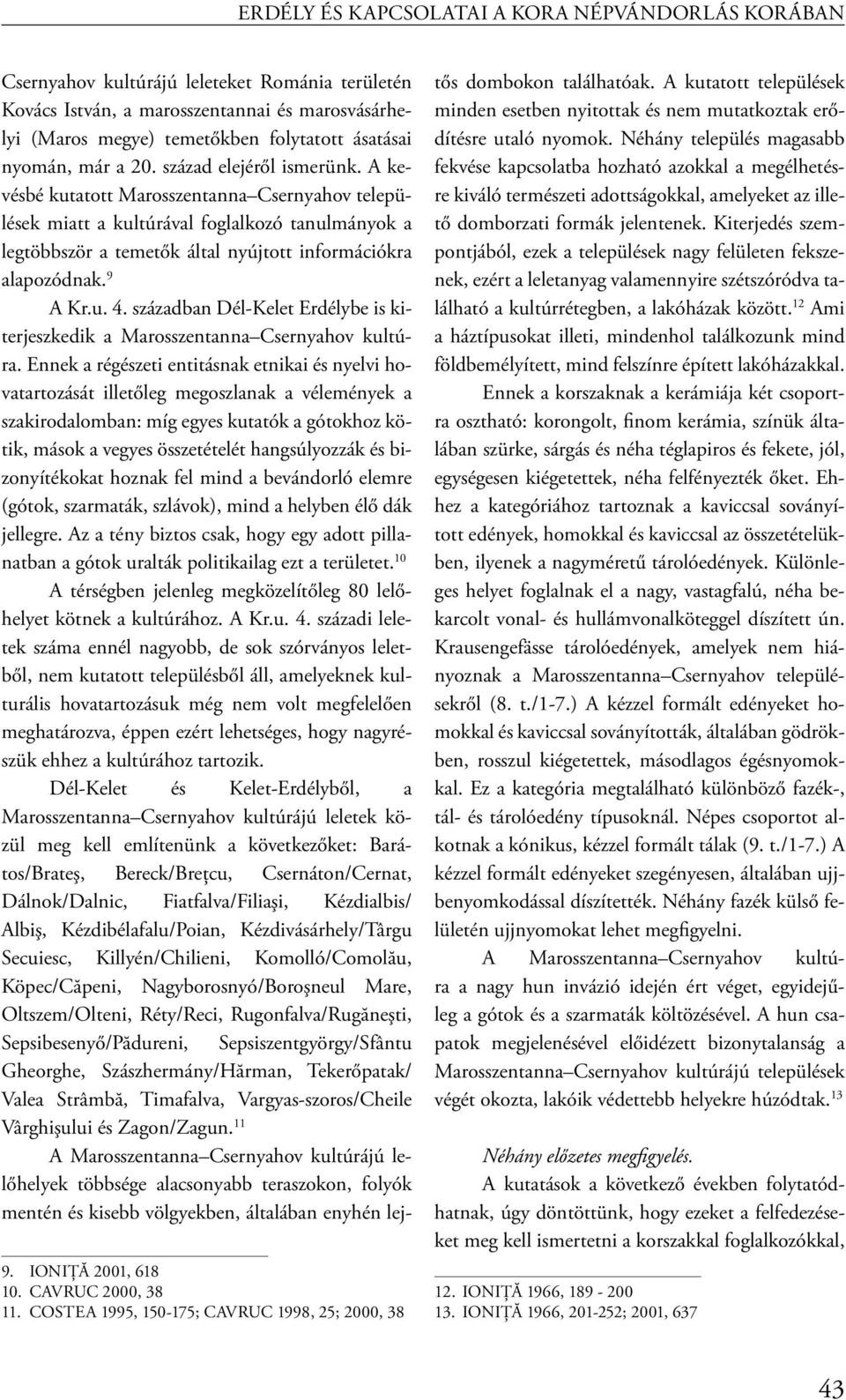 ERDÉLY ÉS KAPCSOLATAI A KORA NÉPVÁNDORLÁS KORÁBAN

Csernyahov kultúrájú leleteket Románia területén Kovács István, a marosszentannai és marosvásárhelyi (Maros megye) temetőkben folytatott ásatásai nyomán, már a 20. század elejéről ismerünk. A kevésbé kutatott Marosszentanna–Csernyahov települések miatt a kultúrával foglalkozó tanulmányok a legtöbbször a temetők által nyújtott információkra alapozódnak.$^{9}$

A Kr.u. 4. században Dél-Kelet Erdélybe is kiterjeszkedik a Marosszentanna–Csernyahov kultúra. Ennek a régészeti entitásnak etnikai és nyelvi hovatartozását illetőleg megoszlanak a vélemények a szakirodalomban: míg egyes kutatók a gótokhoz kötik, mások a vegyes összetételét hangsúlyozzák és bizonyítékokat hoznak fel mind a bevándorló elemre (gótok, szarmaták, szlávok), mind a helyben élő dák jellegre. Az a tény biztos csak, hogy egy adott pillanatban a gótok uralták politikailag ezt a területet.$^{10}$

A térségben jelenleg megközelítőleg 80 lelőhelyet kötnek a kultúrához. A Kr.u. 4. századi leletek száma ennél nagyobb, de sok szórványos leletből, nem kutatott településből áll, amelyeknek kulturális hovatartozásuk még nem volt megfelelően meghatározva, éppen ezért lehetséges, hogy nagyrészük ehhez a kultúrához tartozik.

Dél-Kelet és Kelet-Erdélyből, a Marosszentanna–Csernyahov kultúrájú leletek közül meg kell említenünk a következőket: Barátos/Brateş, Bereck/Breţcu, Csernáton/Cernat, Dálnok/Dalnic, Fiatfalva/Filiaşi, Kézdialbis/Albiş, Kézdibélafalu/Poian, Kézdivásárhely/Târgu Secuiesc, Killyén/Chilieni, Komolló/Comolău, Köpec/Căpeni, Nagyborosnyó/Boroşneul Mare, Oltszem/Olteni, Réty/Reci, Rugonfalva/Rugăneşti, Sepsibesenyő/Pădureni, Sepsiszentgyörgy/Sfântu Gheorghe, Szászhermány/Hărman, Tekerőpatak/Valea Strâmbă, Timafalva, Vargyas-szoros/Cheile Vârghişului és Zagon/Zagun.$^{11}$

A Marosszentanna–Csernyahov kultúrájú lelőhelyek többsége alacsonyabb teraszokon, folyók mentén és kisebb völgyekben, általában enyhén lejtős dombokon találhatóak. A kutatott települések minden esetben nyitottak és nem mutatkoztak erődítésre utaló nyomok. Néhány település magasabb fekvése kapcsolatba hozható azokkal a megélhetésre kiváló természeti adottságokkal, amelyeket az illető domborzati formák jelentenek. Kiterjedés szempontjából, ezek a települések nagy felületen fekszenek, ezért a leletanyag valamennyire szétszóródva található a kultúrrétegben, a lakóházak között.$^{12}$ Ami a háztípusokat illeti, mindenhol találkozunk mind földbemélyített, mind felszínre épített lakóházakkal.

Ennek a korszaknak a kerámiája két csoportra osztható: korongolt, finom kerámia, színük általában szürke, sárgás és néha téglapiros és fekete, jól, egységesen kiégetettek, néha felfényezték őket. Ehhez a kategóriához tartoznak a kaviccsal soványított edények, homokkal és kaviccsal az összetételükben, ilyenek a nagyméretű tárolóedények. Különleges helyet foglalnak el a nagy, vastagfalú, néha bekarcolt vonal- és hullámvonalköteggel díszített ún. Krausengefässe tárolóedények, amelyek nem hiányoznak a Marosszentanna–Csernyahov településekről (8. t./1-7.) A kézzel formált edényeket homokkal és kaviccsal soványították, általában gödrökben, rosszul kiégetettek, másodlagos égésnyomokkal. Ez a kategória megtalálható különböző fazék-, tál- és tárolóedény típusoknál. Népes csoportot alkotnak a kónikus, kézzel formált tálak (9. t./1-7.) A kézzel formált edényeket szegényesen, általában ujjbenyomkodással díszítették. Néhány fazék külső felületén ujjnyomokat lehet megfigyelni.

A Marosszentanna–Csernyahov kultúra a nagy hun invázió idején ért véget, egyidejűleg a gótok és a szarmaták költözésével. A hun csapatok megjelenésével előidézett bizonytalanság a Marosszentanna–Csernyahov kultúrájú települések végét okozta, lakóik védettebb helyekre húzódtak.$^{13}$

Néhány előzetes megfigyelés.

A kutatások a következő években folytatódhatnak, úgy döntöttünk, hogy ezeket a felfedezéseket meg kell ismertetni a korszakkal foglalkozókkal,

9. IONIŢĂ 2001, 618
10. CAVRUC 2000, 38
11. COSTEA 1995, 150-175; CAVRUC 1998, 25; 2000, 38

12. IONIŢĂ 1966, 189 - 200
13. IONIŢĂ 1966, 201-252; 2001, 637

43